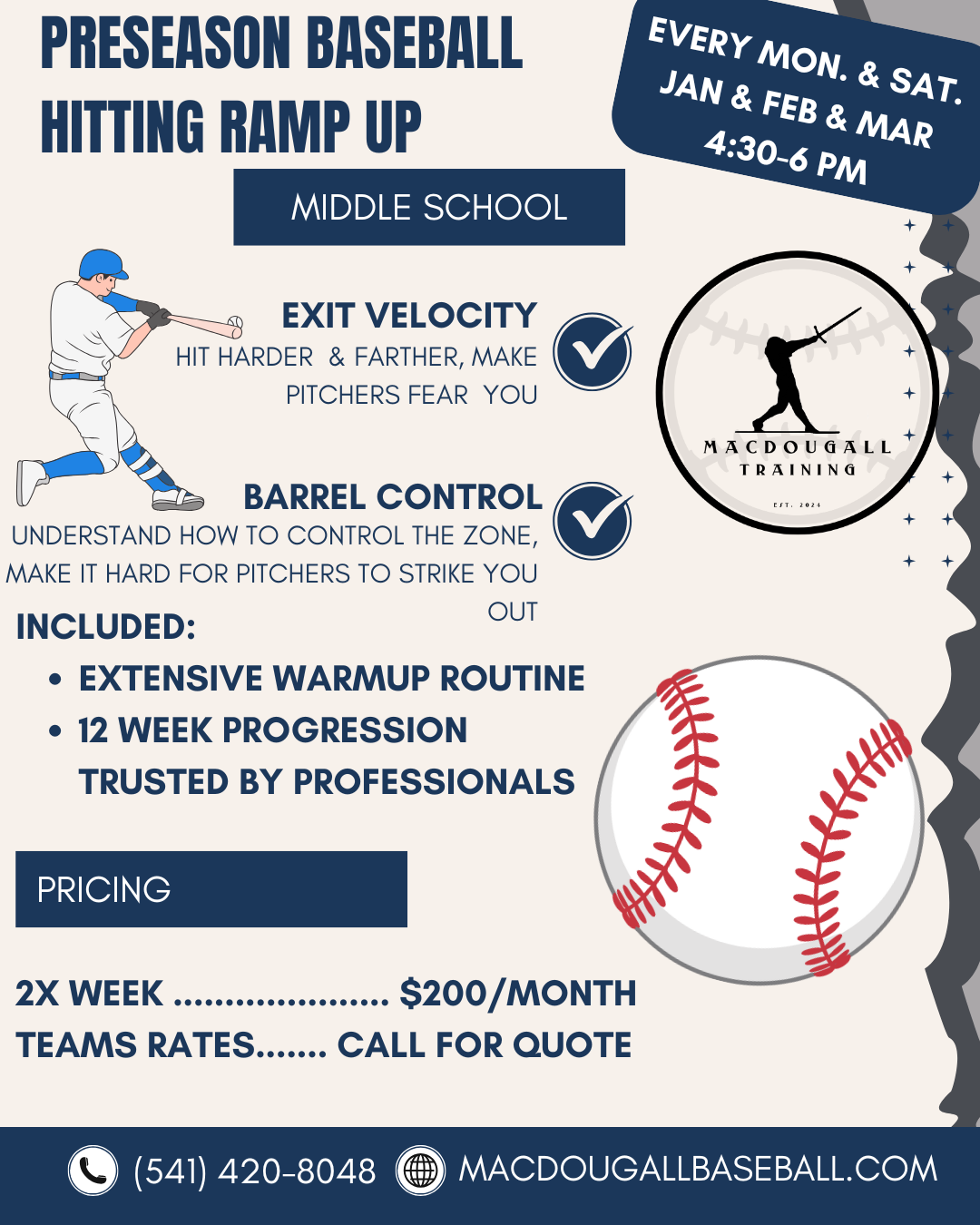 PRESEASON BASEBALL HITTING RAMP UP

EVERY MON. & SAT.
JAN & FEB & MAR
4:30-6 PM

MIDDLE SCHOOL

EXIT VELOCITY
HIT HARDER & FARTHER, MAKE PITCHERS FEAR YOU

MACDOUGALL
TRAINING
EST. 2024

BARREL CONTROL
UNDERSTAND HOW TO CONTROL THE ZONE, MAKE IT HARD FOR PITCHERS TO STRIKE YOU OUT

INCLUDED:
• EXTENSIVE WARMUP ROUTINE
• 12 WEEK PROGRESSION
TRUSTED BY PROFESSIONALS

PRICING

2X WEEK $200/MONTH
TEAMS RATES CALL FOR QUOTE

(541) 420-8048 MACDOUGALLBASEBALL.COM